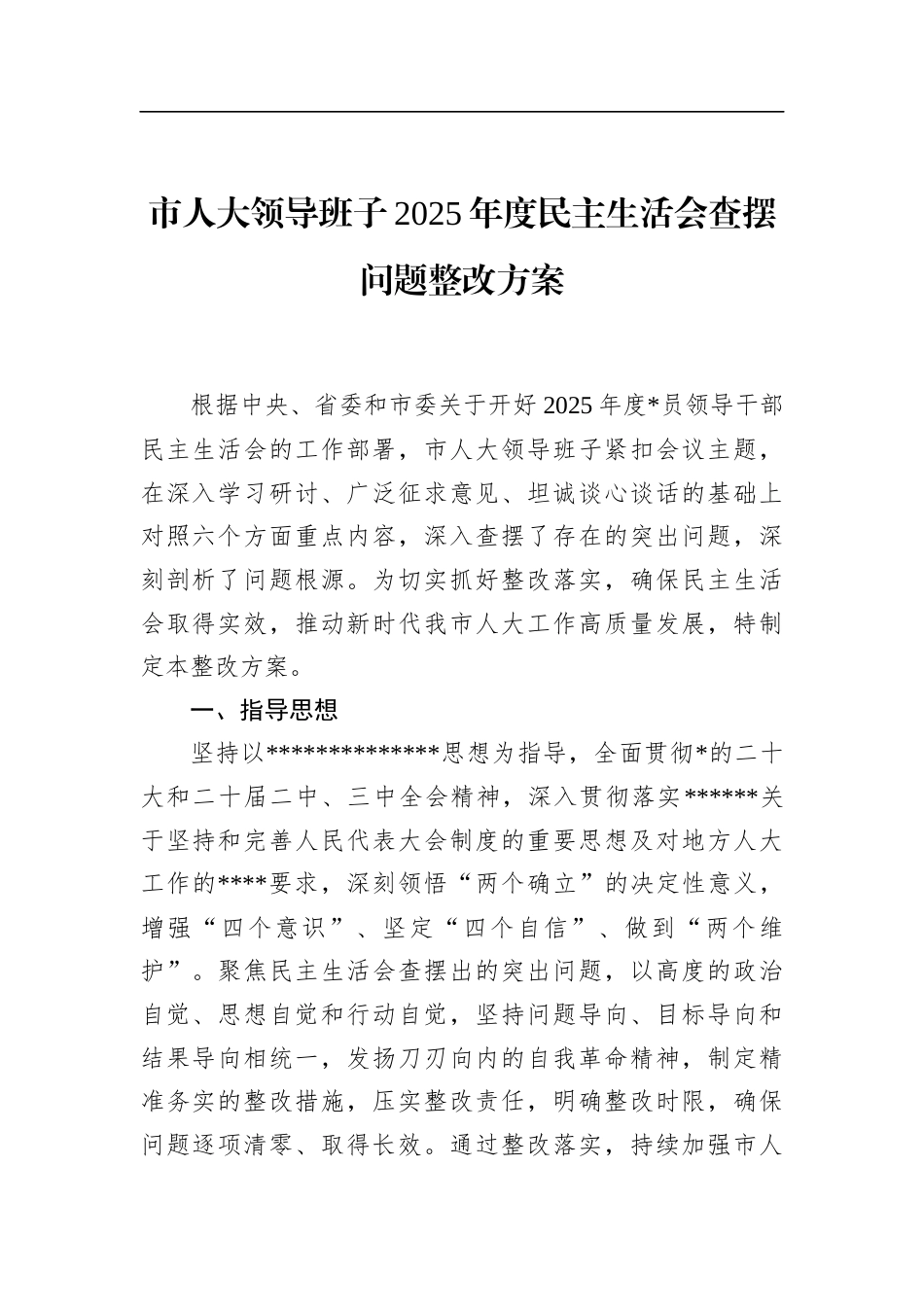 市人大领导班子2025年度民主生活会查摆问题整改方案

根据中央、省委和市委关于开好2025年度*员领导干部民主生活会的工作部署，市人大领导班子紧扣会议主题，在深入学习研讨、广泛征求意见、坦诚谈心谈话的基础上对照六个方面重点内容，深入查摆了存在的突出问题，深刻剖析了问题根源。为切实抓好整改落实，确保民主生活会取得实效，推动新时代我市人大工作高质量发展，特制定本整改方案。

一、指导思想

坚持以**************思想为指导，全面贯彻*的二十大和二十届二中、三中全会精神，深入贯彻落实******关于坚持和完善人民代表大会制度的重要思想及对地方人大工作的****要求，深刻领悟“两个确立”的决定性意义，增强“四个意识”、坚定“四个自信”、做到“两个维护”。聚焦民主生活会查摆出的突出问题，以高度的政治自觉、思想自觉和行动自觉，坚持问题导向、目标导向和结果导向相统一，发扬刀刃向内的自我革命精神，制定精准务实的整改措施，压实整改责任，明确整改时限，确保问题逐项清零、取得长效。通过整改落实，持续加强市人